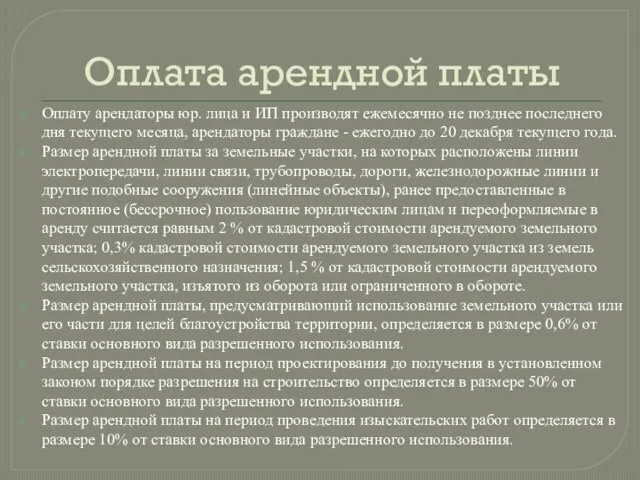 Оплата арендной платы

Оплату арендаторы юр. лица и ИП производят ежемесячно не позднее последнего дня текущего месяца, арендаторы граждане - ежегодно до 20 декабря текущего года.

Размер арендной платы за земельные участки, на которых расположены линии электропередачи, линии связи, трубопроводы, дороги, железнодорожные линии и другие подобные сооружения (линейные объекты), ранее предоставленные в постоянное (бессрочное) пользование юридическим лицам и переоформляемые в аренду считается равным 2 % от кадастровой стоимости арендуемого земельного участка; 0,3% кадастровой стоимости арендуемого земельного участка из земель сельскохозяйственного назначения; 1,5 % от кадастровой стоимости арендуемого земельного участка, изъятого из оборота или ограниченного в обороте.

Размер арендной платы, предусматривающий использование земельного участка или его части для целей благоустройства территории, определяется в размере 0,6% от ставки основного вида разрешенного использования.

Размер арендной платы на период проектирования до получения в установленном законом порядке разрешения на строительство определяется в размере 50% от ставки основного вида разрешенного использования.

Размер арендной платы на период проведения изыскательских работ определяется в размере 10% от ставки основного вида разрешенного использования.